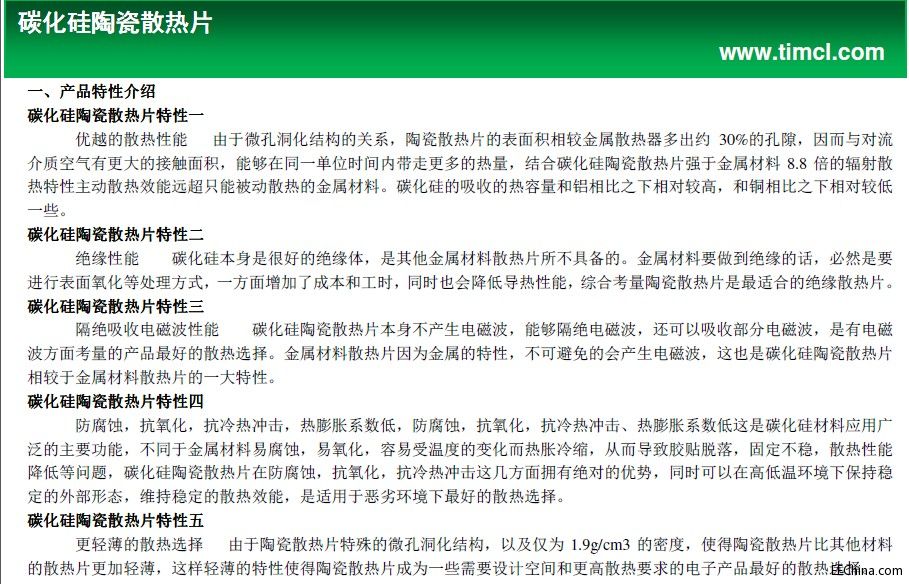 碳化硅陶瓷散热片

www.timcl.com

一、产品特性介绍

碳化硅陶瓷散热片特性一

优越的散热性能　由于微孔洞化结构的关系，陶瓷散热片的表面积相较金属散热器多出约 30%的孔隙，因而与对流介质空气有更大的接触面积，能够在同一单位时间内带走更多的热量，结合碳化硅陶瓷散热片强于金属材料 8.8 倍的辐射散热特性主动散热效能远超只能被动散热的金属材料。碳化硅的吸收的热容量和铝相比之下相对较高，和铜相比之下相对较低一些。

碳化硅陶瓷散热片特性二

绝缘性能　碳化硅本身是很好的绝缘体，是其他金属材料散热片所不具备的。金属材料要做到绝缘的话，必然是要进行表面氧化等处理方式，一方面增加了成本和工时，同时也会降低导热性能，综合考量陶瓷散热片是最适合的绝缘散热片。

碳化硅陶瓷散热片特性三

隔绝吸收电磁波性能　碳化硅陶瓷散热片本身不产生电磁波，能够隔绝电磁波，还可以吸收部分电磁波，是有电磁波方面考量的产品最好的散热选择。金属材料散热片因为金属的特性，不可避免的会产生电磁波，这也是碳化硅陶瓷散热片相较于金属材料散热片的一大特性。

碳化硅陶瓷散热片特性四

防腐蚀，抗氧化，抗冷热冲击，热膨胀系数低，防腐蚀，抗氧化，抗冷热冲击、热膨胀系数低这是碳化硅材料应用广泛的主要功能，不同于金属材料易腐蚀，易氧化，容易受温度的变化而热胀冷缩，从而导致胶贴脱落，固定不稳，散热性能降低等问题，碳化硅陶瓷散热片在防腐蚀，抗氧化，抗冷热冲击这几方面拥有绝对的优势，同时可以在高低温环境下保持稳定的外部形态，维持稳定的散热效能，是适用于恶劣环境下最好的散热选择。

碳化硅陶瓷散热片特性五

更轻薄的散热选择　由于陶瓷散热片特殊的微孔洞化结构，以及仅为 1.9g/cm3 的密度，使得陶瓷散热片比其他材料的散热片更加轻薄，这样轻薄的特性使得陶瓷散热片成为一些需要设计空间和更高散热要求的电子产品最好的散热选择

EEChina.com